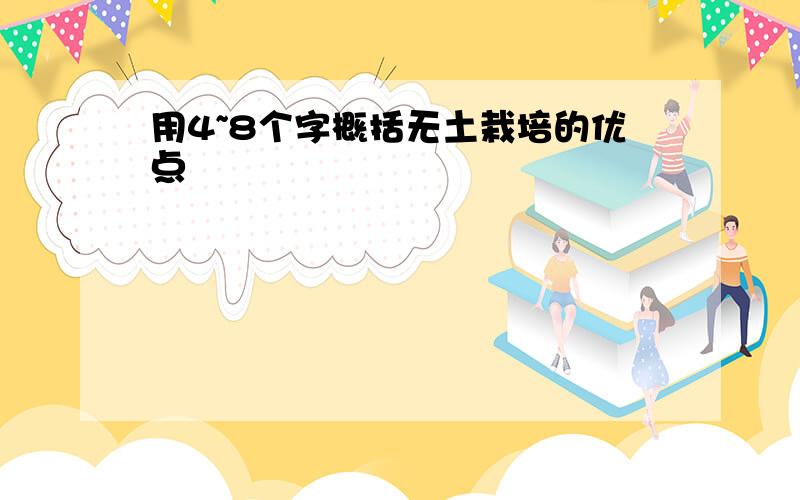 用4~8个字概括无土栽培的优点